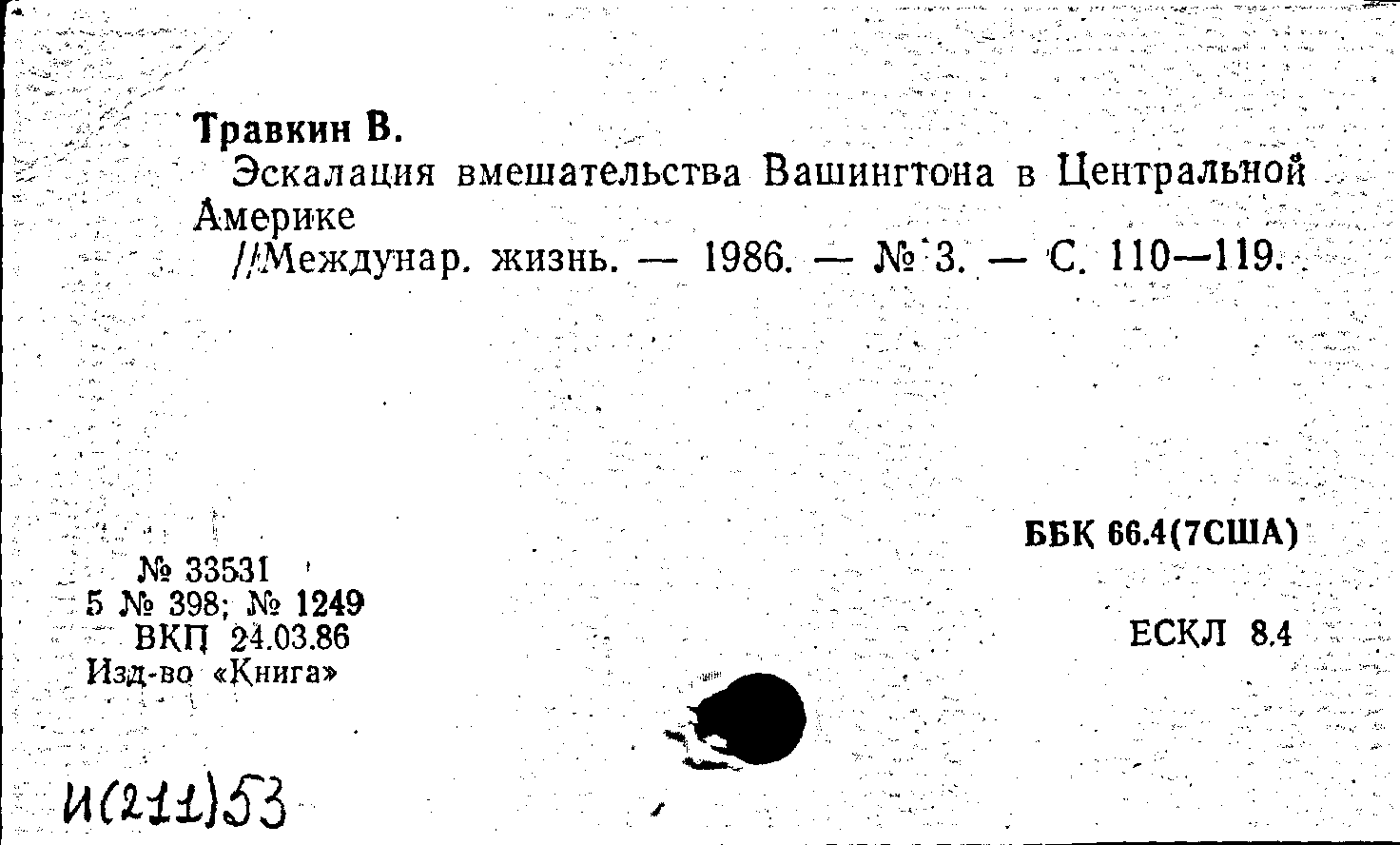 Травкин В.

Эскалация вмешательства Вашингтона в Центральной Америке

//Междунар. жизнь. — 1986. — № 3. — С. 110—119.

ББК 66.4(7США)

№ 33531
5 № 398; № 1249
ВКП 24.03.86
Изд-во «Книга»

ЕСКЛ 8.4

И(211)53